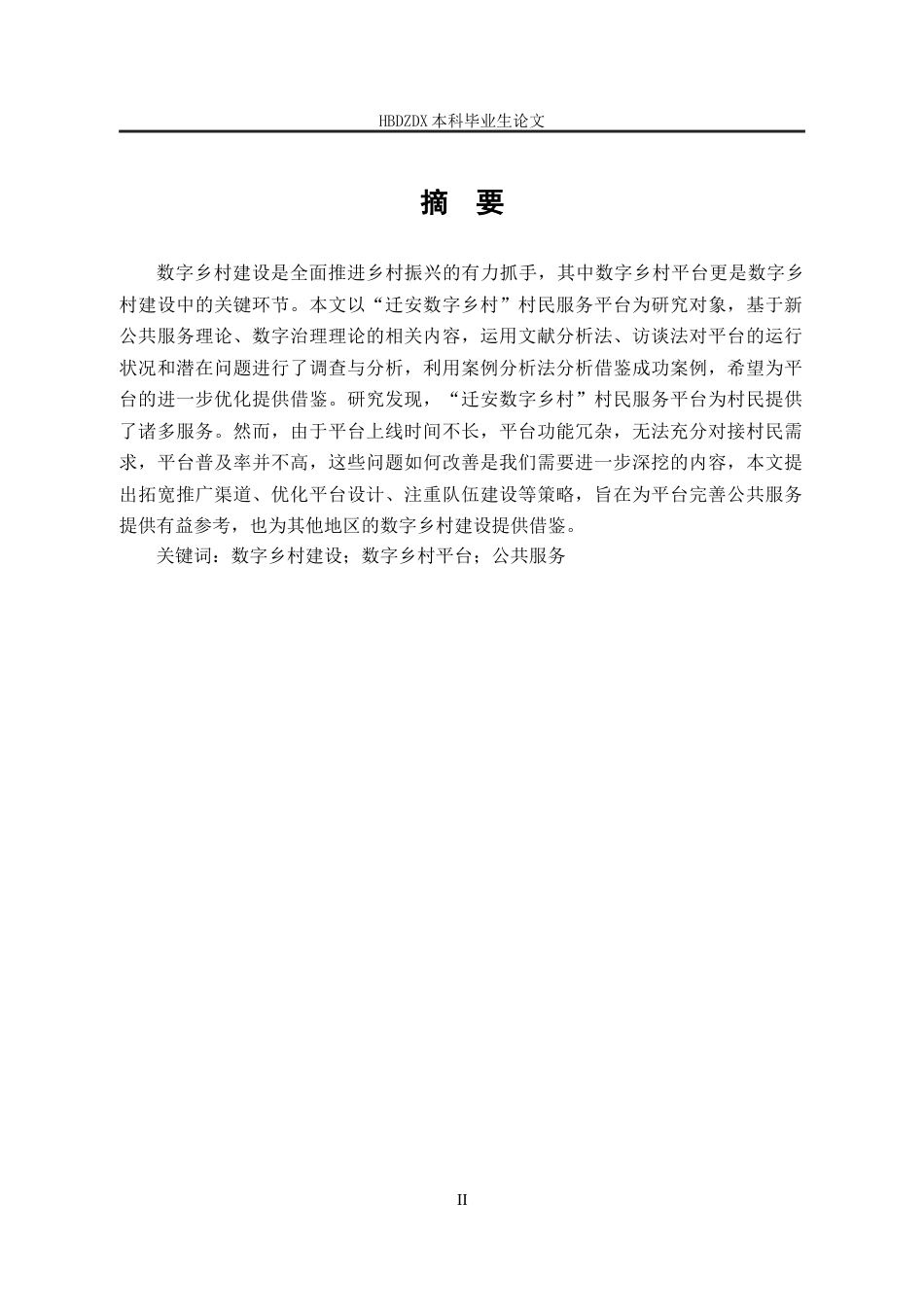 HBDZDX 本科毕业生论文

摘　要

数字乡村建设是全面推进乡村振兴的有力抓手，其中数字乡村平台更是数字乡村建设中的关键环节。本文以“迁安数字乡村”村民服务平台为研究对象，基于新公共服务理论、数字治理理论的相关内容，运用文献分析法、访谈法对平台的运行状况和潜在问题进行了调查与分析，利用案例分析法分析借鉴成功案例，希望为平台的进一步优化提供借鉴。研究发现，“迁安数字乡村”村民服务平台为村民提供了诸多服务。然而，由于平台上线时间不长，平台功能冗杂，无法充分对接村民需求，平台普及率并不高，这些问题如何改善是我们需要进一步深挖的内容，本文提出拓宽推广渠道、优化平台设计、注重队伍建设等策略，旨在为平台完善公共服务提供有益参考，也为其他地区的数字乡村建设提供借鉴。

关键词：数字乡村建设；数字乡村平台；公共服务

II